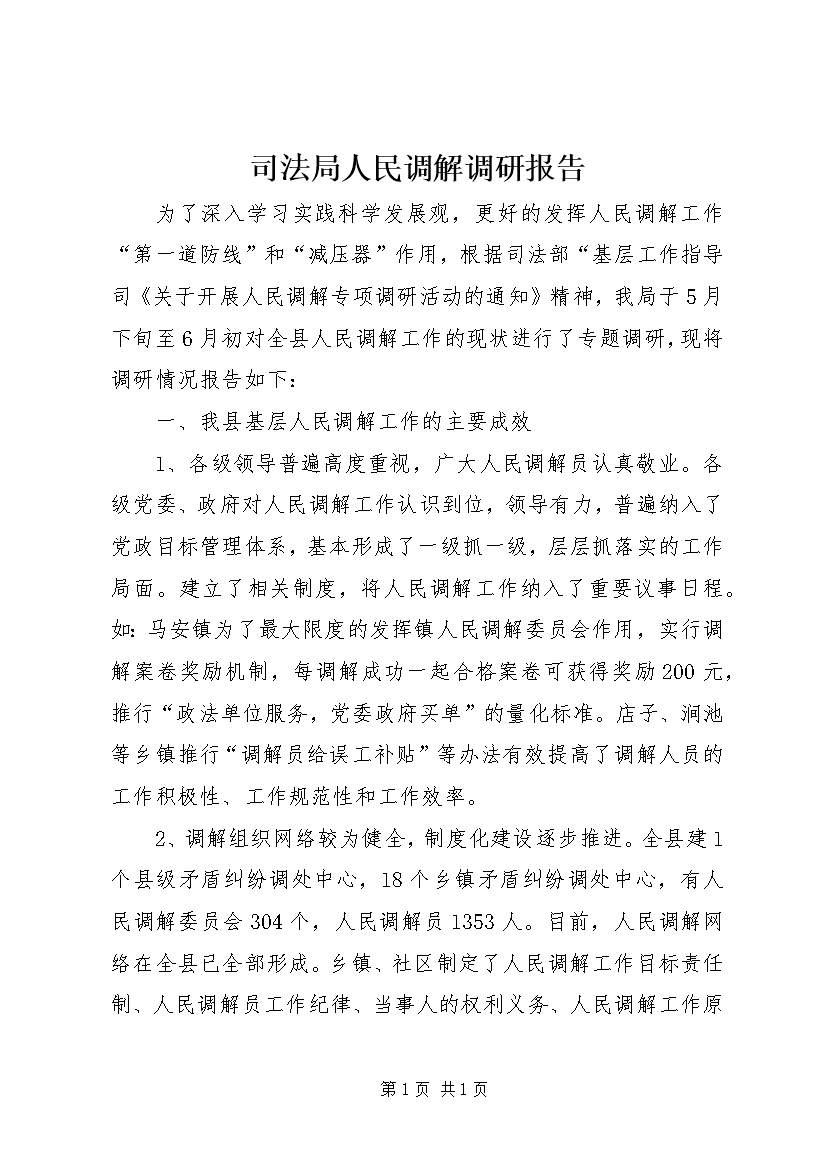 司法局人民调解调研报告

为了深入学习实践科学发展观，更好的发挥人民调解工作“第一道防线”和“减压器”作用，根据司法部“基层工作指导司《关于开展人民调解专项调研活动的通知》精神，我局于5月下旬至6月初对全县人民调解工作的现状进行了专题调研，现将调研情况报告如下：

一、我县基层人民调解工作的主要成效

1、各级领导普遍高度重视，广大人民调解员认真敬业。各级党委、政府对人民调解工作认识到位，领导有力，普遍纳入了党政目标管理体系，基本形成了一级抓一级，层层抓落实的工作局面。建立了相关制度，将人民调解工作纳入了重要议事日程。如：马安镇为了最大限度的发挥镇人民调解委员会作用，实行调解案卷奖励机制，每调解成功一起合格案卷可获得奖励200元，推行“政法单位服务，党委政府买单”的量化标准。店子、涧池等乡镇推行“调解员给误工补贴”等办法有效提高了调解人员的工作积极性、工作规范性和工作效率。

2、调解组织网络较为健全，制度化建设逐步推进。全县建1个县级矛盾纠纷调处中心，18个乡镇矛盾纠纷调处中心，有人民调解委员会304个，人民调解员1353人。目前，人民调解网络在全县已全部形成。乡镇、社区制定了人民调解工作目标责任制、人民调解员工作纪律、当事人的权利义务、人民调解工作原

第1页 共1页